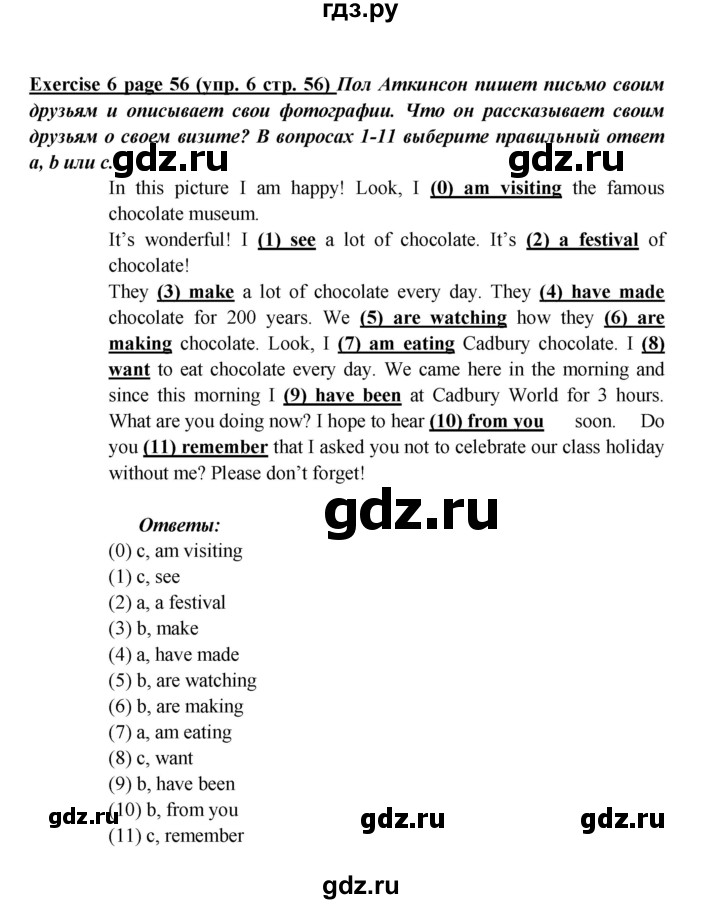 гдз.ру

Exercise 6 page 56 (упр. 6 стр. 56) Пол Аткинсон пишет письмо своим друзьям и описывает свои фотографии. Что он рассказывает своим друзьям о своем визите? В вопросах 1-11 выберите правильный ответ a, b или c.

gdz.ru gdz.ru

In this picture I am happy! Look, I (0) am visiting the famous chocolate museum.
It's wonderful! I (1) see a lot of chocolate. It's (2) a festival of chocolate!
They (3) make a lot of chocolate every day. They (4) have made chocolate for 200 years. We (5) are watching how they (6) are making chocolate. Look, I (7) am eating Cadbury chocolate. I (8) want to eat chocolate every day. We came here in the morning and since this morning I (9) have been at Cadbury World for 3 hours. What are you doing now? I hope to hear (10) from you soon. Do you (11) remember that I asked you not to celebrate our class holiday without me? Please don't forget!

gdz.ru

Ответы:
(0) c, am visiting
(1) c, see
(2) a, a festival
(3) b, make
(4) a, have made
(5) b, are watching
(6) b, are making
(7) a, am eating
(8) c, want
(9) b, have been
(10) b, from you
(11) c, remember

gdz.ru gdz.ru gdz.ru

gdz.ru